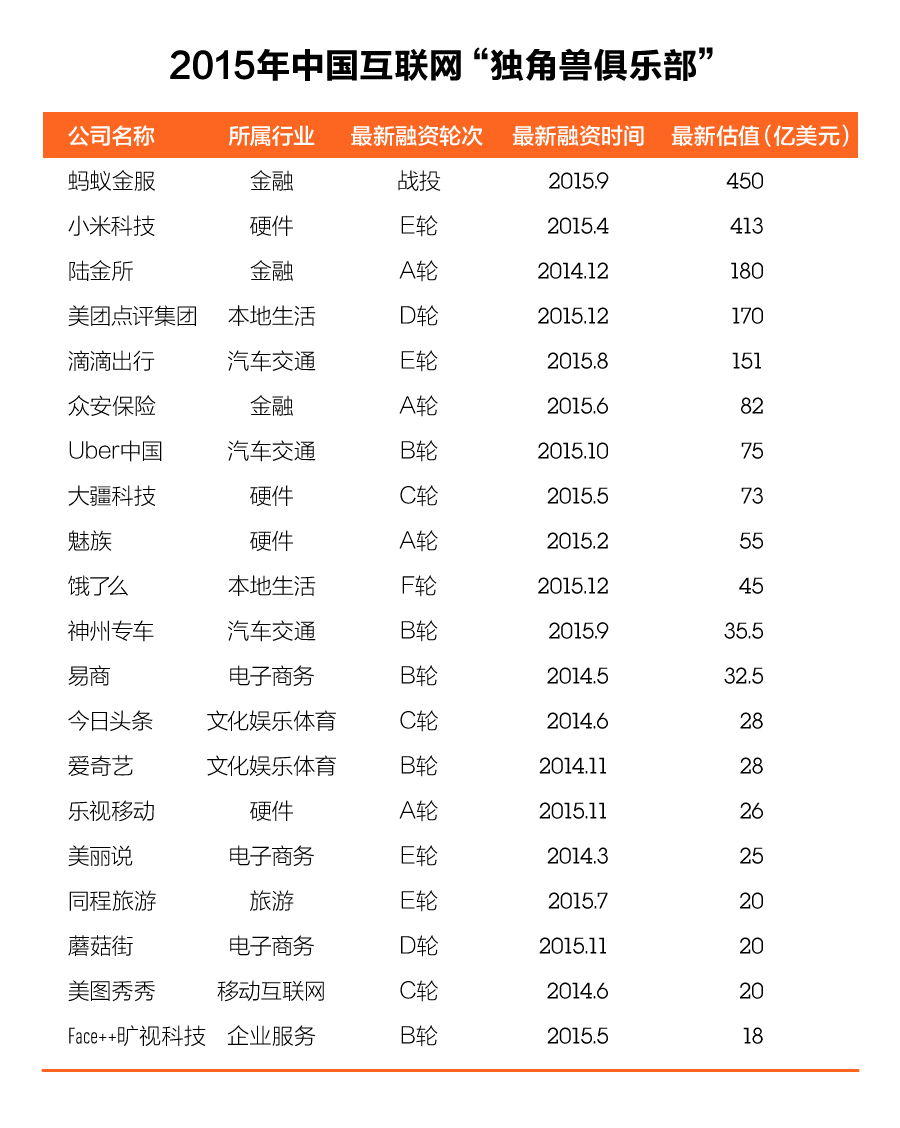 2015年中国互联网“独角兽俱乐部”

| 公司名称 | 所属行业 | 最新融资轮次 | 最新融资时间 | 最新估值（亿美元） |
|---|---|---|---|---|
| 蚂蚁金服 | 金融 | 战投 | 2015.9 | 450 |
| 小米科技 | 硬件 | E轮 | 2015.4 | 413 |
| 陆金所 | 金融 | A轮 | 2014.12 | 180 |
| 美团点评集团 | 本地生活 | D轮 | 2015.12 | 170 |
| 滴滴出行 | 汽车交通 | E轮 | 2015.8 | 151 |
| 众安保险 | 金融 | A轮 | 2015.6 | 82 |
| Uber中国 | 汽车交通 | B轮 | 2015.10 | 75 |
| 大疆科技 | 硬件 | C轮 | 2015.5 | 73 |
| 魅族 | 硬件 | A轮 | 2015.2 | 55 |
| 饿了么 | 本地生活 | F轮 | 2015.12 | 45 |
| 神州专车 | 汽车交通 | B轮 | 2015.9 | 35.5 |
| 易商 | 电子商务 | B轮 | 2014.5 | 32.5 |
| 今日头条 | 文化娱乐体育 | C轮 | 2014.6 | 28 |
| 爱奇艺 | 文化娱乐体育 | B轮 | 2014.11 | 28 |
| 乐视移动 | 硬件 | A轮 | 2015.11 | 26 |
| 美丽说 | 电子商务 | E轮 | 2014.3 | 25 |
| 同程旅游 | 旅游 | E轮 | 2015.7 | 20 |
| 蘑菇街 | 电子商务 | D轮 | 2015.11 | 20 |
| 美图秀秀 | 移动互联网 | C轮 | 2014.6 | 20 |
| Face++旷视科技 | 企业服务 | B轮 | 2015.5 | 18 |